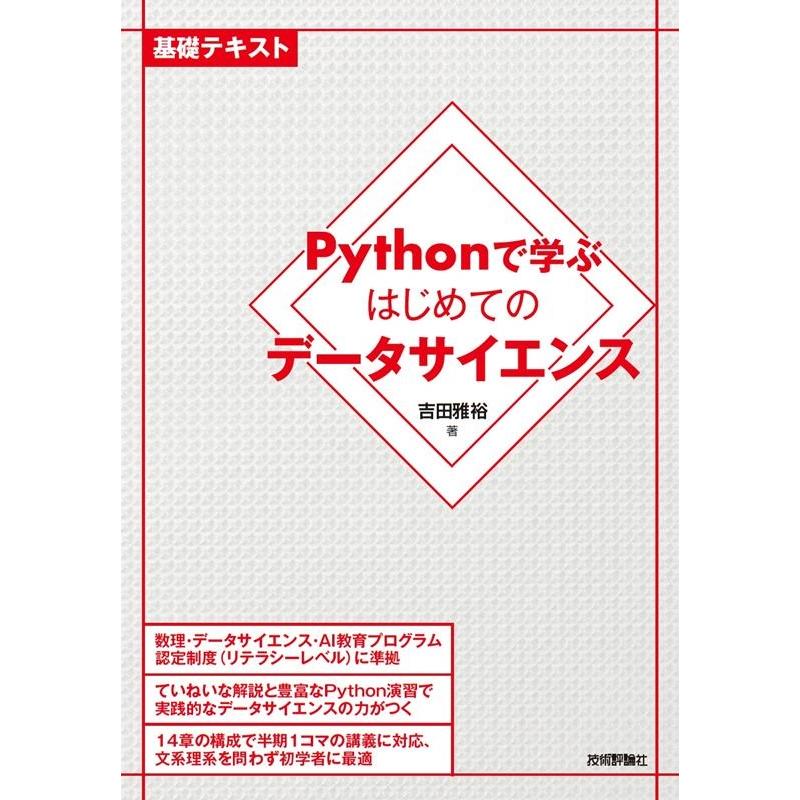 基礎テキスト

Pythonで学ぶ
はじめての
データサイエンス

吉田雅裕
著

数理・データサイエンス・AI教育プログラム認定制度（リテラシーレベル）に準拠

ていねいな解説と豊富なPython演習で実践的なデータサイエンスの力がつく

14章の構成で半期1コマの講義に対応、文系理系を問わず初学者に最適

技術評論社